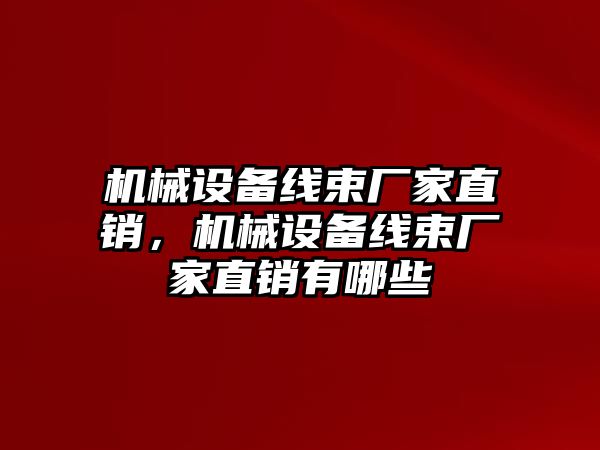 机械设备线束厂家直销，机械设备线束厂家直销有哪些